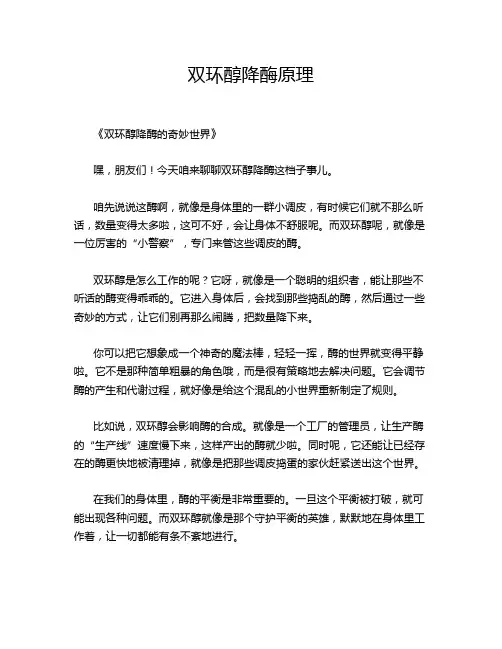 双环醇降酶原理

《双环醇降酶的奇妙世界》

嘿，朋友们！今天咱来聊聊双环醇降酶这档子事儿。

咱先说说这酶啊，就像是身体里的一群小调皮，有时候它们就不那么听话，数量变得太多啦，这可不好，会让身体不舒服呢。而双环醇呢，就像是一位厉害的“小警察”，专门来管这些调皮的酶。

双环醇是怎么工作的呢？它呀，就像是一个聪明的组织者，能让那些不听话的酶变得乖乖的。它进入身体后，会找到那些捣乱的酶，然后通过一些奇妙的方式，让它们别再那么闹腾，把数量降下来。

你可以把它想象成一个神奇的魔法棒，轻轻一挥，酶的世界就变得平静啦。它不是那种简单粗暴的角色哦，而是很有策略地去解决问题。它会调节酶的产生和代谢过程，就好像是给这个混乱的小世界重新制定了规则。

比如说，双环醇会影响酶的合成。就像是一个工厂的管理员，让生产酶的“生产线”速度慢下来，这样产出的酶就少啦。同时呢，它还能让已经存在的酶更快地被清理掉，就像是把那些调皮捣蛋的家伙赶紧送出这个世界。

在我们的身体里，酶的平衡是非常重要的。一旦这个平衡被打破，就可能出现各种问题。而双环醇就像是那个守护平衡的英雄，默默地在身体里工作着，让一切都能有条不紊地进行。